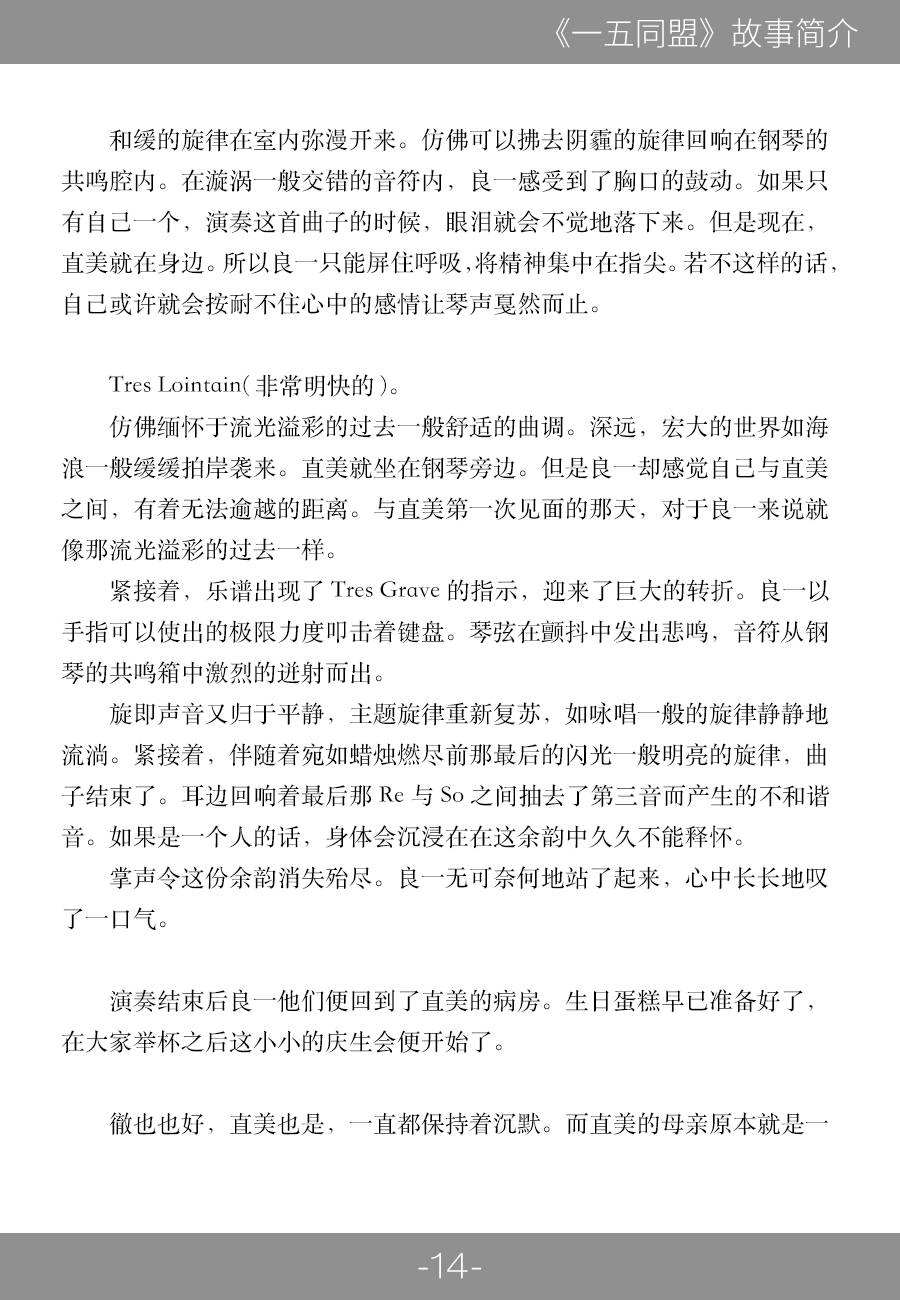 《一五同盟》故事简介

和缓的旋律在室内弥漫开来。仿佛可以拂去阴霾的旋律回响在钢琴的共鸣腔内。在漩涡一般交错的音符内，良一感受到了胸口的鼓动。如果只有自己一个，演奏这首曲子的时候，眼泪就会不觉地落下来。但是现在，直美就在身边。所以良一只能屏住呼吸，将精神集中在指尖。若不这样的话，自己或许就会按耐不住心中的感情让琴声戛然而止。

Tres Lointain（非常明快的）。

仿佛缅怀于流光溢彩的过去一般舒适的曲调。深远，宏大的世界如海浪一般缓缓拍岸袭来。直美就坐在钢琴旁边。但是良一却感觉自己与直美之间，有着无法逾越的距离。与直美第一次见面的那天，对于良一来说就像那流光溢彩的过去一样。

紧接着，乐谱出现了 Tres Grave 的指示，迎来了巨大的转折。良一以手指可以使出的极限力度叩击着键盘。琴弦在颤抖中发出悲鸣，音符从钢琴的共鸣箱中激烈的迸射而出。

旋即声音又归于平静，主题旋律重新复苏，如咏唱一般的旋律静静地流淌。紧接着，伴随着宛如蜡烛燃尽前那最后的闪光一般明亮的旋律，曲子结束了。耳边回响着最后那 Re 与 So 之间抽去了第三音而产生的不和谐音。如果是一个人的话，身体会沉浸在在这余韵中久久不能释怀。

掌声令这份余韵消失殆尽。良一无可奈何地站了起来，心中长长地叹了一口气。

演奏结束后良一他们便回到了直美的病房。生日蛋糕早已准备好了，在大家举杯之后这小小的庆生会便开始了。

徹也也好，直美也是，一直都保持着沉默。而直美的母亲原本就是一

-14-